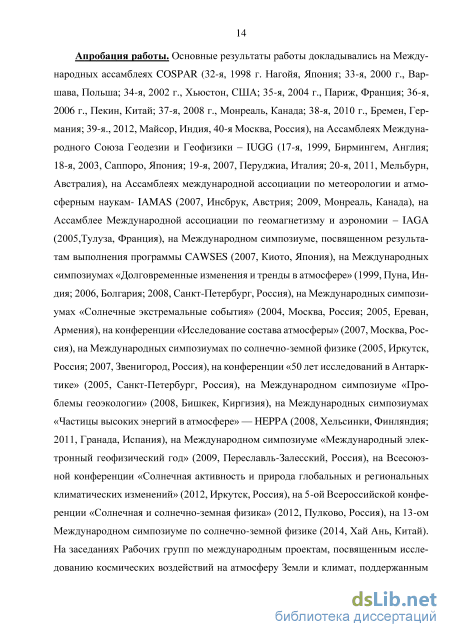 14

Апробация работы. Основные результаты работы докладывались на Международных ассамблеях COSPAR (32-я, 1998 г. Нагойя, Япония; 33-я, 2000 г., Варшава, Польша; 34-я, 2002 г., Хьюстон, США; 35-я, 2004 г., Париж, Франция; 36-я, 2006 г., Пекин, Китай; 37-я, 2008 г., Монреаль, Канада; 38-я, 2010 г., Бремен, Германия; 39-я., 2012, Майсор, Индия, 40-я Москва, Россия), на Ассамблеях Международного Союза Геодезии и Геофизики – IUGG (17-я, 1999, Бирмингем, Англия; 18-я, 2003, Саппоро, Япония; 19-я, 2007, Перуджиа, Италия; 20-я, 2011, Мельбурн, Австралия), на Ассамблеях международной ассоциации по метеорологии и атмосферным наукам- IAMAS (2007, Инсбрук, Австрия; 2009, Монреаль, Канада), на Ассамблее Международной ассоциации по геомагнетизму и аэрономии – IAGA (2005,Тулуза, Франция), на Международном симпозиуме, посвященном результатам выполнения программы CAWSES (2007, Киото, Япония), на Международных симпозиумах «Долговременные изменения и тренды в атмосфере» (1999, Пуна, Индия; 2006, Болгария; 2008, Санкт-Петербург, Россия), на Международных симпозиумах «Солнечные экстремальные события» (2004, Москва, Россия; 2005, Ереван, Армения), на конференции «Исследование состава атмосферы» (2007, Москва, Россия), на Международных симпозиумах по солнечно-земной физике (2005, Иркутск, Россия; 2007, Звенигород, Россия), на конференции «50 лет исследований в Антарктике» (2005, Санкт-Петербург, Россия), на Международном симпозиуме «Проблемы геоэкологии» (2008, Бишкек, Киргизия), на Международных симпозиумах «Частицы высоких энергий в атмосфере» — HEPPA (2008, Хельсинки, Финляндия; 2011, Гранада, Испания), на Международном симпозиуме «Международный электронный геофизический год» (2009, Переславль-Залесский, Россия), на Всесоюзной конференции «Солнечная активность и природа глобальных и региональных климатических изменений» (2012, Иркутск, Россия), на 5-ой Всероссийской конференции «Солнечная и солнечно-земная физика» (2012, Пулково, Россия), на 13-ом Международном симпозиуме по солнечно-земной физике (2014, Хай Ань, Китай). На заседаниях Рабочих групп по международным проектам, посвященным исследованию космических воздействий на атмосферу Земли и климат, поддержанным

dsLib.net
библиотека диссертаций